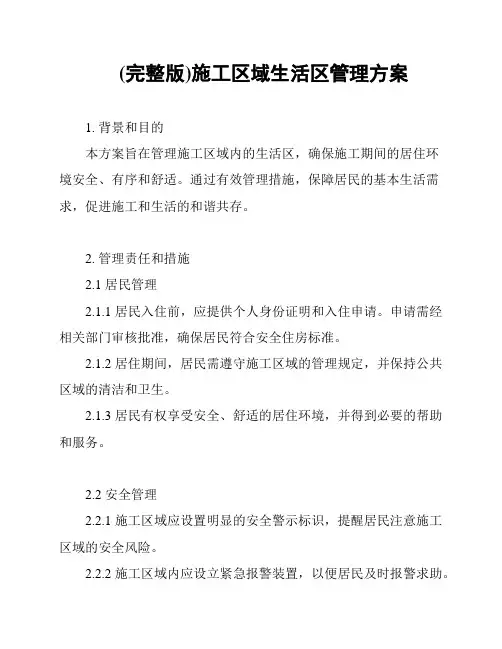 (完整版)施工区域生活区管理方案

1. 背景和目的

本方案旨在管理施工区域内的生活区，确保施工期间的居住环境安全、有序和舒适。通过有效管理措施，保障居民的基本生活需求，促进施工和生活的和谐共存。

2. 管理责任和措施

2.1 居民管理

2.1.1 居民入住前，应提供个人身份证明和入住申请。申请需经相关部门审核批准，确保居民符合安全住房标准。

2.1.2 居住期间，居民需遵守施工区域的管理规定，并保持公共区域的清洁和卫生。

2.1.3 居民有权享受安全、舒适的居住环境，并得到必要的帮助和服务。

2.2 安全管理

2.2.1 施工区域应设置明显的安全警示标识，提醒居民注意施工区域的安全风险。

2.2.2 施工区域内应设立紧急报警装置，以便居民及时报警求助。